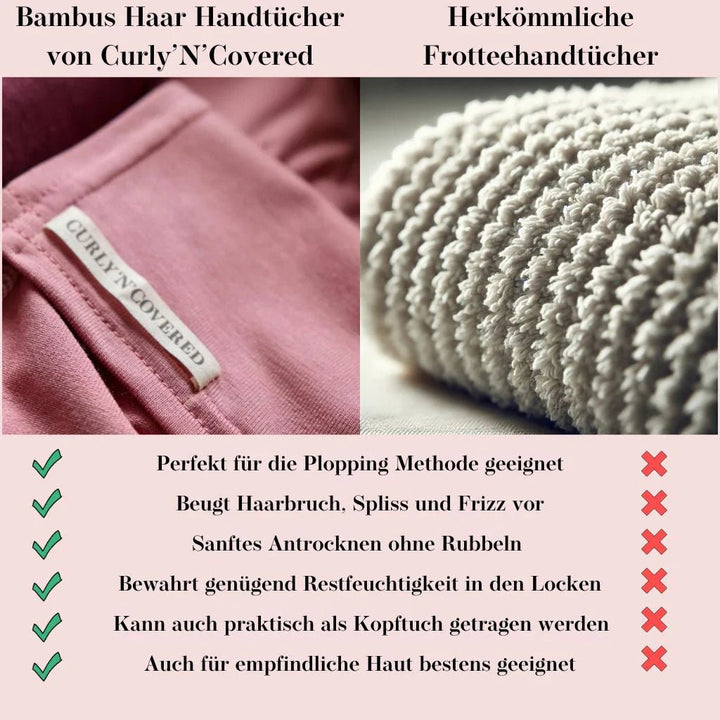 Bambus Haar Handtücher von Curly'N'Covered

Herkömmliche Frotteehandtücher

CURLY'N'COVERED

Perfekt für die Plopping Methode geeignet
Beugt Haarbruch, Spliss und Frizz vor
Sanftes Antrocknen ohne Rubbeln
Bewahrt genügend Restfeuchtigkeit in den Locken
Kann auch praktisch als Kopftuch getragen werden
Auch für empfindliche Haut bestens geeignet